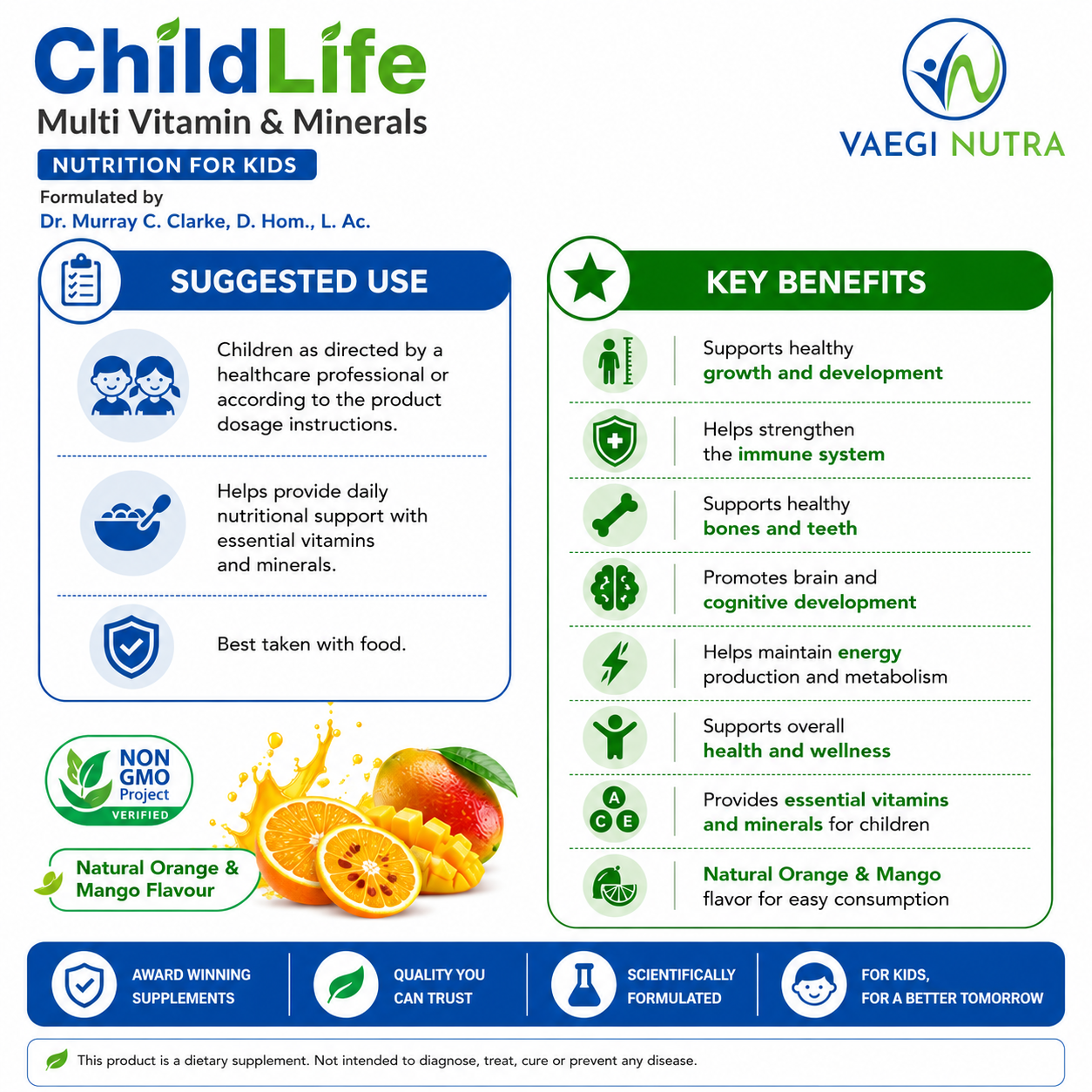 ChildLife
Multi Vitamin & Minerals
NUTRITION FOR KIDS
Formulated by
Dr. Murray C. Clarke, D. Hom., L. Ac.

VAEGI NUTRA

SUGGESTED USE

Children as directed by a healthcare professional or according to the product dosage instructions.

Helps provide daily nutritional support with essential vitamins and minerals.

Best taken with food.

NON GMO Project VERIFIED

Natural Orange & Mango Flavour

KEY BENEFITS

Supports healthy growth and development

Helps strengthen the immune system

Supports healthy bones and teeth

Promotes brain and cognitive development

Helps maintain energy production and metabolism

Supports overall health and wellness

A C E
Provides essential vitamins and minerals for children

Natural Orange & Mango flavor for easy consumption

AWARD WINNING SUPPLEMENTS
QUALITY YOU CAN TRUST
SCIENTIFICALLY FORMULATED
FOR KIDS, FOR A BETTER TOMORROW

This product is a dietary supplement. Not intended to diagnose, treat, cure or prevent any disease.